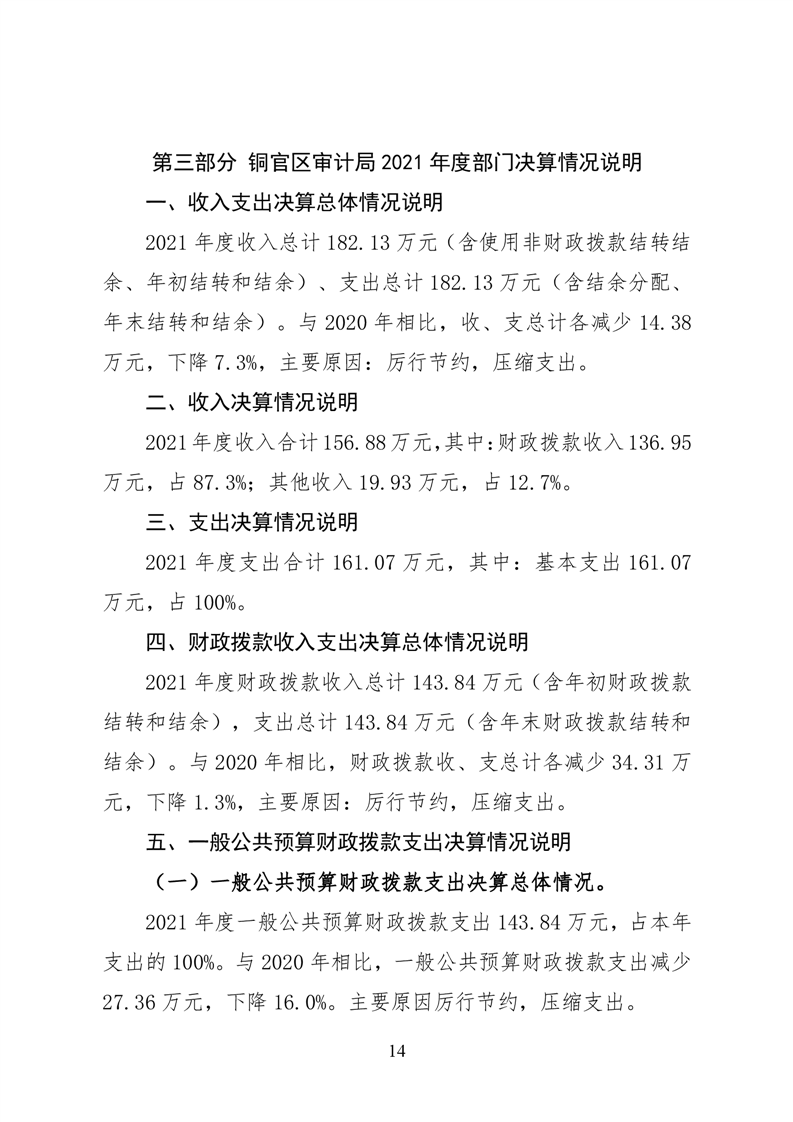 第三部分 铜官区审计局 2021 年度部门决算情况说明

一、收入支出决算总体情况说明

2021 年度收入总计 182.13 万元（含使用非财政拨款结转结余、年初结转和结余）、支出总计 182.13 万元（含结余分配、年末结转和结余）。与 2020 年相比，收、支总计各减少 14.38 万元，下降 7.3%，主要原因：厉行节约，压缩支出。

二、收入决算情况说明

2021 年度收入合计 156.88 万元，其中：财政拨款收入 136.95 万元，占 87.3%；其他收入 19.93 万元，占 12.7%。

三、支出决算情况说明

2021 年度支出合计 161.07 万元，其中：基本支出 161.07 万元，占 100%。

四、财政拨款收入支出决算总体情况说明

2021 年度财政拨款收入总计 143.84 万元（含年初财政拨款结转和结余），支出总计 143.84 万元（含年末财政拨款结转和结余）。与 2020 年相比，财政拨款收、支总计各减少 34.31 万元，下降 1.3%，主要原因：厉行节约，压缩支出。

五、一般公共预算财政拨款支出决算情况说明

（一）一般公共预算财政拨款支出决算总体情况。

2021 年度一般公共预算财政拨款支出 143.84 万元，占本年支出的 100%。与 2020 年相比，一般公共预算财政拨款支出减少 27.36 万元，下降 16.0%。主要原因厉行节约，压缩支出。

14